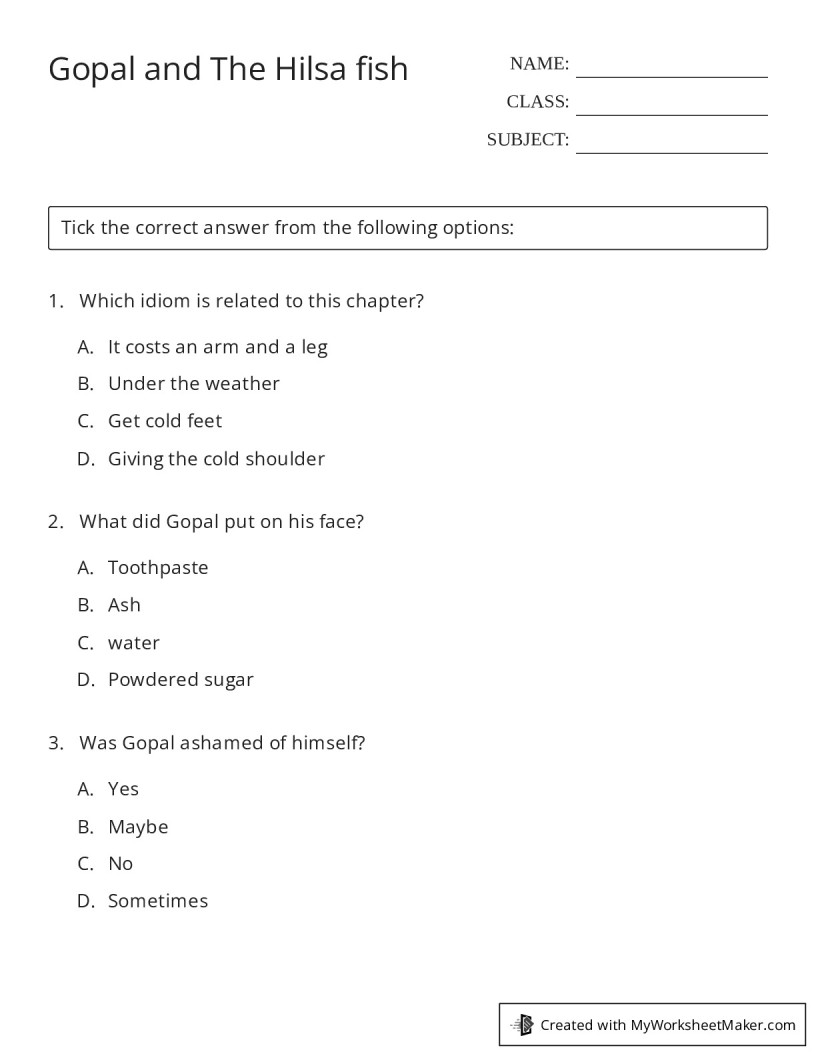 Gopal and The Hilsa fish

NAME: ____
CLASS: ____
SUBJECT: ____

Tick the correct answer from the following options:

1. Which idiom is related to this chapter?

A. It costs an arm and a leg
B. Under the weather
C. Get cold feet
D. Giving the cold shoulder

2. What did Gopal put on his face?

A. Toothpaste
B. Ash
C. water
D. Powdered sugar

3. Was Gopal ashamed of himself?

A. Yes
B. Maybe
C. No
D. Sometimes

Created with MyWorksheetMaker.com